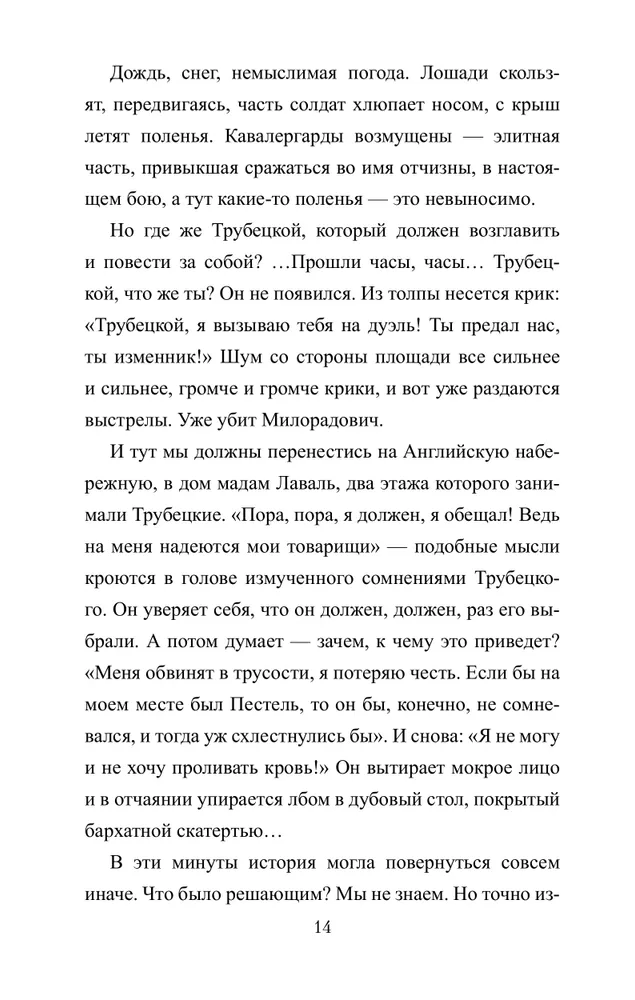 Дождь, снег, немыслимая погода. Лошади скользят, передвигаясь, часть солдат хлюпает носом, с крыш летят поленья. Кавалергарды возмущены — элитная часть, привыкшая сражаться во имя отчизны, в настоящем бою, а тут какие-то поленья — это невыносимо.

Но где же Трубецкой, который должен возглавить и повести за собой? …Прошли часы, часы… Трубецкой, что же ты? Он не появился. Из толпы несется крик: «Трубецкой, я вызываю тебя на дуэль! Ты предал нас, ты изменник!» Шум со стороны площади все сильнее и сильнее, громче и громче крики, и вот уже раздаются выстрелы. Уже убит Милорадович.

И тут мы должны перенестись на Английскую набережную, в дом мадам Лаваль, два этажа которого занимали Трубецкие. «Пора, пора, я должен, я обещал! Ведь на меня надеются мои товарищи» — подобные мысли кроются в голове измученного сомнениями Трубецкого. Он уверяет себя, что он должен, должен, раз его выбрали. А потом думает — зачем, к чему это приведет? «Меня обвинят в трусости, я потеряю честь. Если бы на моем месте был Пестель, то он бы, конечно, не сомневался, и тогда уж схлестнулись бы». И снова: «Я не могу и не хочу проливать кровь!» Он вытирает мокрое лицо и в отчаянии упирается лбом в дубовый стол, покрытый бархатной скатертью…

В эти минуты история могла повернуться совсем иначе. Что было решающим? Мы не знаем. Но точно из-

14